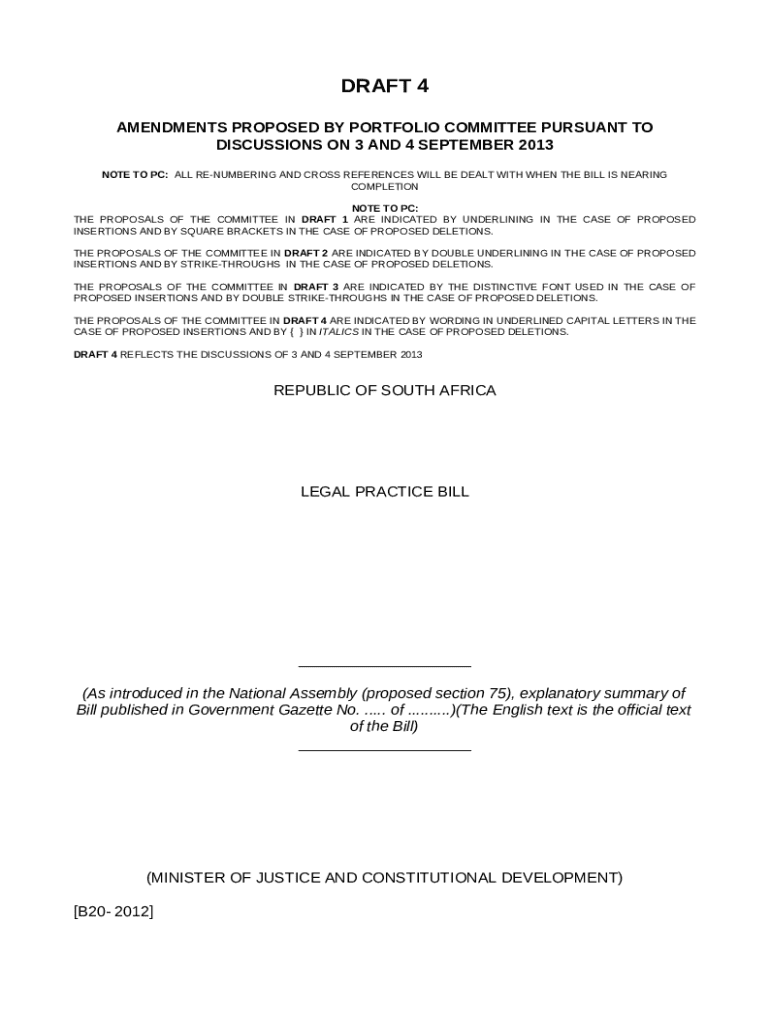 DRAFT 4

AMENDMENTS PROPOSED BY PORTFOLIO COMMITTEE PURSUANT TO DISCUSSIONS ON 3 AND 4 SEPTEMBER 2013

NOTE TO PC: ALL RE-NUMBERING AND CROSS REFERENCES WILL BE DEALT WITH WHEN THE BILL IS NEARING COMPLETION

NOTE TO PC:
THE PROPOSALS OF THE COMMITTEE IN DRAFT 1 ARE INDICATED BY UNDERLINING IN THE CASE OF PROPOSED INSERTIONS AND BY SQUARE BRACKETS IN THE CASE OF PROPOSED DELETIONS.

THE PROPOSALS OF THE COMMITTEE IN DRAFT 2 ARE INDICATED BY DOUBLE UNDERLINING IN THE CASE OF PROPOSED INSERTIONS AND BY STRIKE-THROUGHS IN THE CASE OF PROPOSED DELETIONS.

THE PROPOSALS OF THE COMMITTEE IN DRAFT 3 ARE INDICATED BY THE DISTINCTIVE FONT USED IN THE CASE OF PROPOSED INSERTIONS AND BY DOUBLE STRIKE-THROUGHS IN THE CASE OF PROPOSED DELETIONS.

THE PROPOSALS OF THE COMMITTEE IN DRAFT 4 ARE INDICATED BY WORDING IN UNDERLINED CAPITAL LETTERS IN THE CASE OF PROPOSED INSERTIONS AND BY { } IN ITALICS IN THE CASE OF PROPOSED DELETIONS.

DRAFT 4 REFLECTS THE DISCUSSIONS OF 3 AND 4 SEPTEMBER 2013

REPUBLIC OF SOUTH AFRICA

LEGAL PRACTICE BILL

(As introduced in the National Assembly (proposed section 75), explanatory summary of Bill published in Government Gazette No. ..... of ..........)(The English text is the official text of the Bill)

(MINISTER OF JUSTICE AND CONSTITUTIONAL DEVELOPMENT)

[B20- 2012]